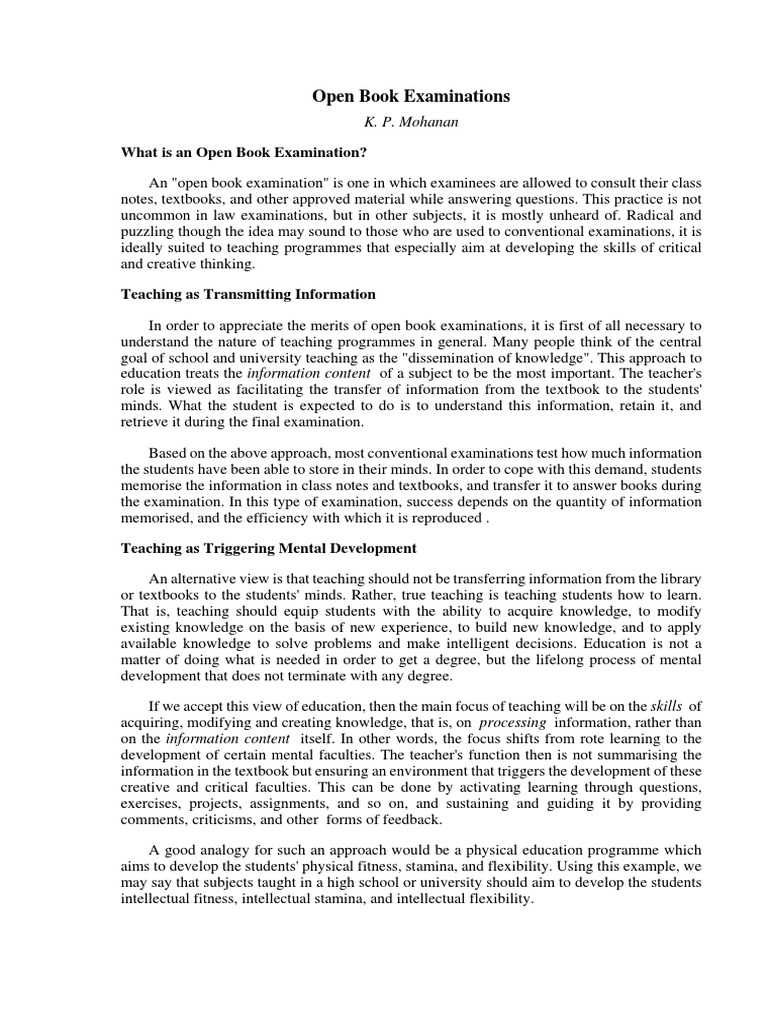 Open Book Examinations

K. P. Mohanan

What is an Open Book Examination?

An "open book examination" is one in which examinees are allowed to consult their class notes, textbooks, and other approved material while answering questions. This practice is not uncommon in law examinations, but in other subjects, it is mostly unheard of. Radical and puzzling though the idea may sound to those who are used to conventional examinations, it is ideally suited to teaching programmes that especially aim at developing the skills of critical and creative thinking.

Teaching as Transmitting Information

In order to appreciate the merits of open book examinations, it is first of all necessary to understand the nature of teaching programmes in general. Many people think of the central goal of school and university teaching as the "dissemination of knowledge". This approach to education treats the information content of a subject to be the most important. The teacher's role is viewed as facilitating the transfer of information from the textbook to the students' minds. What the student is expected to do is to understand this information, retain it, and retrieve it during the final examination.

Based on the above approach, most conventional examinations test how much information the students have been able to store in their minds. In order to cope with this demand, students memorise the information in class notes and textbooks, and transfer it to answer books during the examination. In this type of examination, success depends on the quantity of information memorised, and the efficiency with which it is reproduced .

Teaching as Triggering Mental Development

An alternative view is that teaching should not be transferring information from the library or textbooks to the students' minds. Rather, true teaching is teaching students how to learn. That is, teaching should equip students with the ability to acquire knowledge, to modify existing knowledge on the basis of new experience, to build new knowledge, and to apply available knowledge to solve problems and make intelligent decisions. Education is not a matter of doing what is needed in order to get a degree, but the lifelong process of mental development that does not terminate with any degree.

If we accept this view of education, then the main focus of teaching will be on the skills of acquiring, modifying and creating knowledge, that is, on processing information, rather than on the information content itself. In other words, the focus shifts from rote learning to the development of certain mental faculties. The teacher's function then is not summarising the information in the textbook but ensuring an environment that triggers the development of these creative and critical faculties. This can be done by activating learning through questions, exercises, projects, assignments, and so on, and sustaining and guiding it by providing comments, criticisms, and other forms of feedback.

A good analogy for such an approach would be a physical education programme which aims to develop the students' physical fitness, stamina, and flexibility. Using this example, we may say that subjects taught in a high school or university should aim to develop the students intellectual fitness, intellectual stamina, and intellectual flexibility.